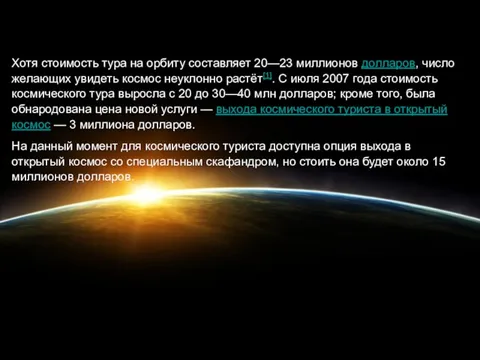 Хотя стоимость тура на орбиту составляет 20—23 миллионов долларов, число желающих увидеть космос неуклонно растёт[1]. С июля 2007 года стоимость космического тура выросла с 20 до 30—40 млн долларов; кроме того, была обнародована цена новой услуги — выхода космического туриста в открытый космос — 3 миллиона долларов.

На данный момент для космического туриста доступна опция выхода в открытый космос со специальным скафандром, но стоить она будет около 15 миллионов долларов.